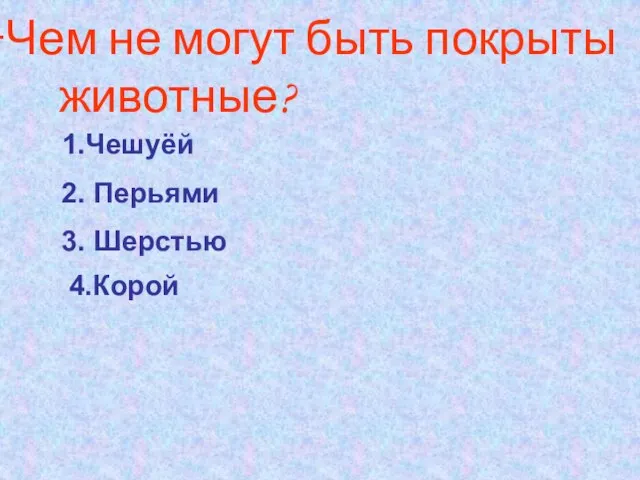 Чем не могут быть покрыты животные?

1.Чешуёй

2. Перьями

3. Шерстью

4.Корой